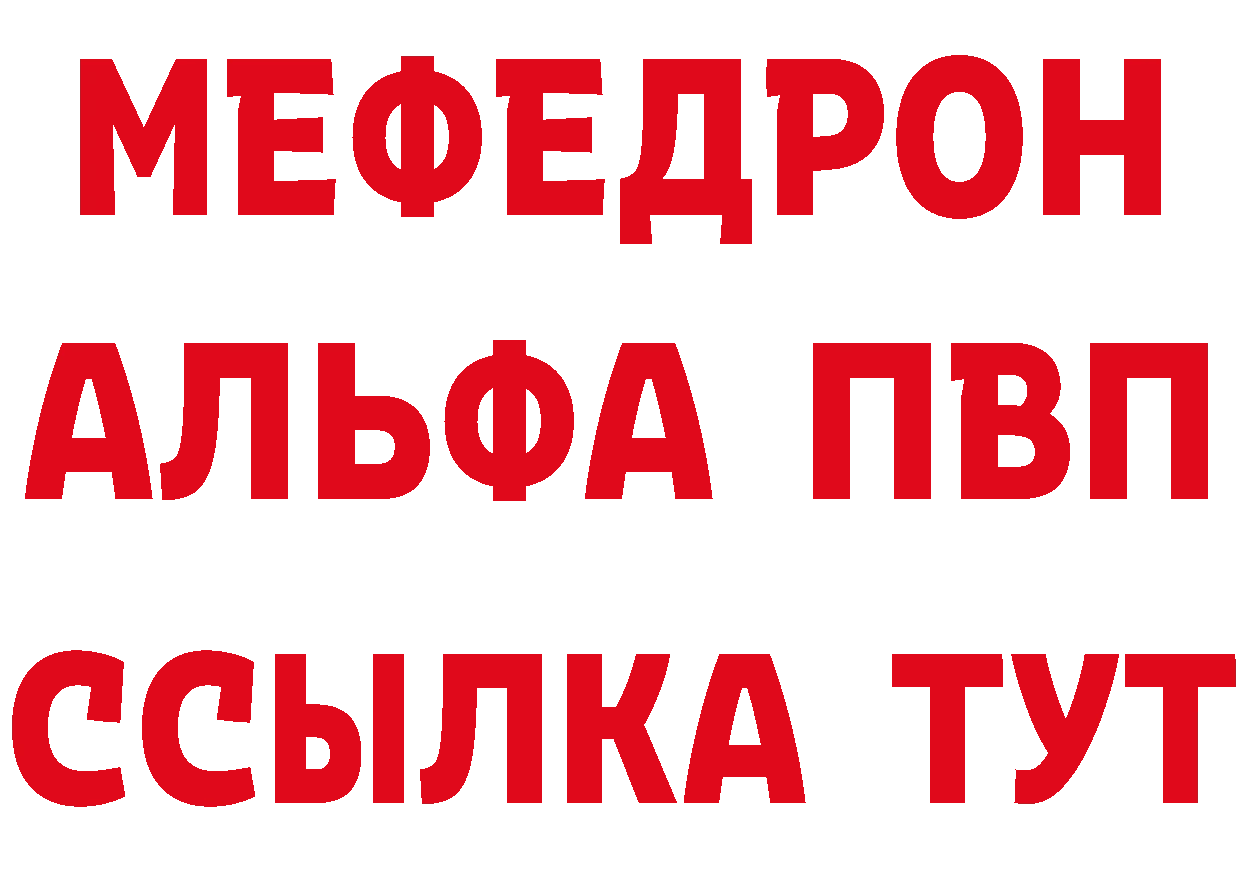 МЕФЕДРОН
АЛЬФА ПВП
ССЫЛКА ТУТ